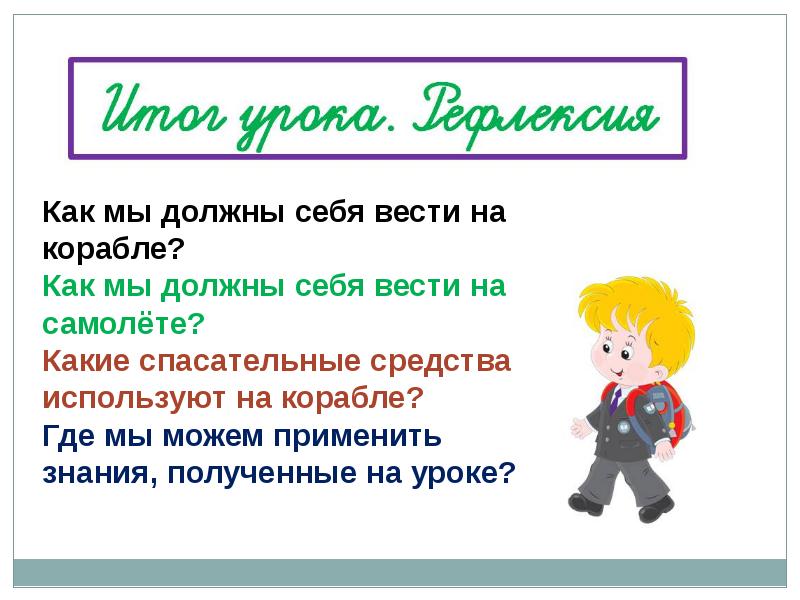 Итог урока. Рефлексия

Как мы должны себя вести на корабле?

Как мы должны себя вести на самолёте?

Какие спасательные средства используют на корабле?

Где мы можем применить знания, полученные на уроке?